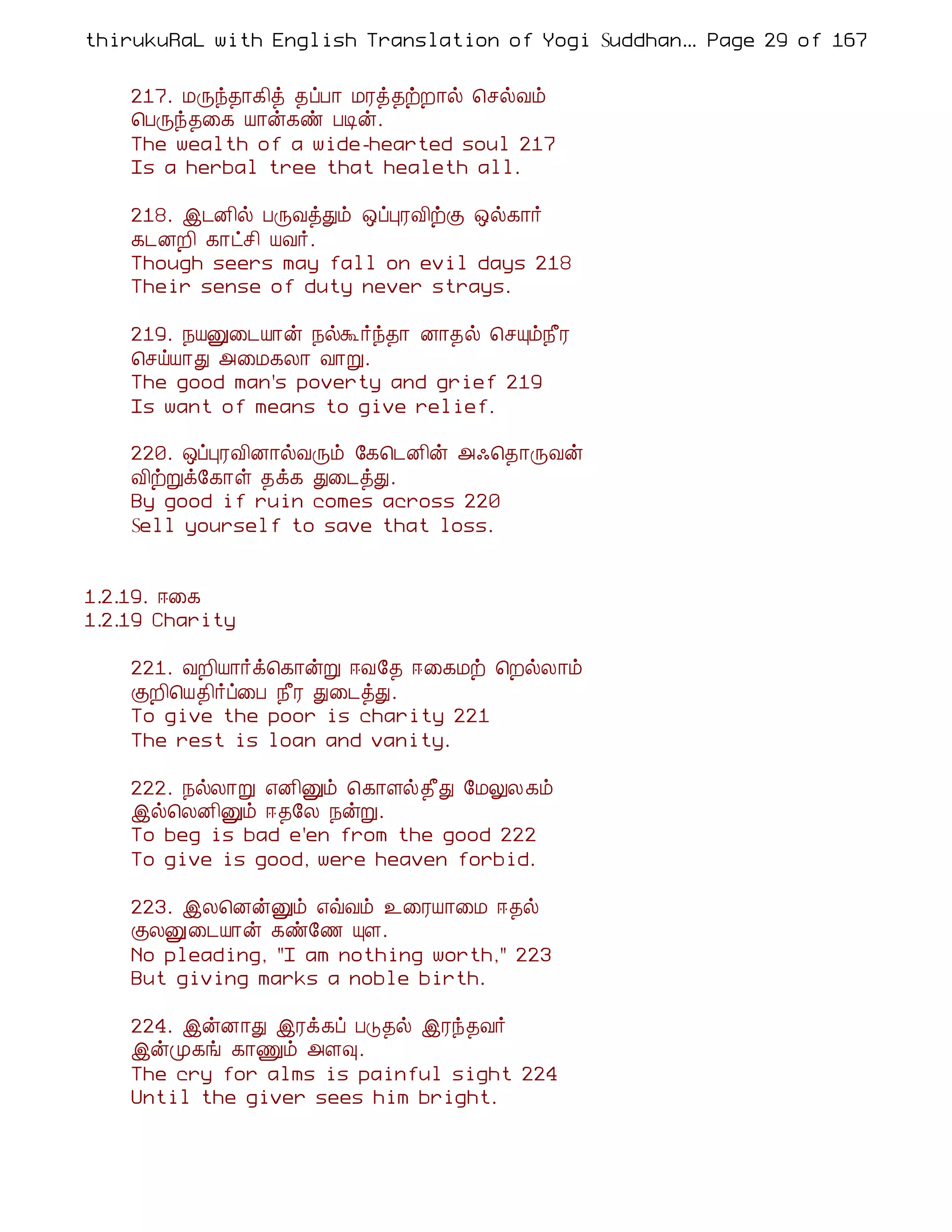 thirukuRaL with English Translation of Yogi Suddhan... Page 29 of 167

217. மருந்தாகித் தப்பா மரத்தற்றால் செல்வம்
பெருந்தகை யான்கண் படின்.
The wealth of a wide-hearted soul 217
Is a herbal tree that healeth all.

218. இடனில் பருவத்தும் ஒப்புரவிற்கு ஒல்கார்
கடனறி காட்சி யவர்.
Though seers may fall on evil days 218
Their sense of duty never strays.

219. நயனுடையான் நல்கூர்ந்தா னாதல் செயும்நீர
செய்யாது அமைகலா வாறு.
The good man's poverty and grief 219
Is want of means to give relief.

220. ஒப்புரவினால்வரும் கேடெனின் அஃதொருவன்
விற்றுக்கோள் தக்க துடைத்து.
By good if ruin comes across 220
Sell yourself to save that loss.

1.2.19. ஈகை
1.2.19 Charity

221. வறியார்க்கொன்று ஈவதே ஈகைமற் றெல்லாம்
குறியெதிர்ப்பை நீர துடைத்து.
To give the poor is charity 221
The rest is loan and vanity.

222. நல்லாறு எனினும் கொளல்தீது மேலுலகம்
இல்லெனினும் ஈதலே நன்று.
To beg is bad e'en from the good 222
To give is good, were heaven forbid.

223. இலனென்னும் எவ்வம் உரையாமை ஈதல்
குலனுடையான் கண்ணே யுள.
No pleading, "I am nothing worth," 223
But giving marks a noble birth.

224. இன்னாது இரக்கப் படுதல் இரந்தவர்
இன்முகங் காணும் அளவு.
The cry for alms is painful sight 224
Until the giver sees him bright.